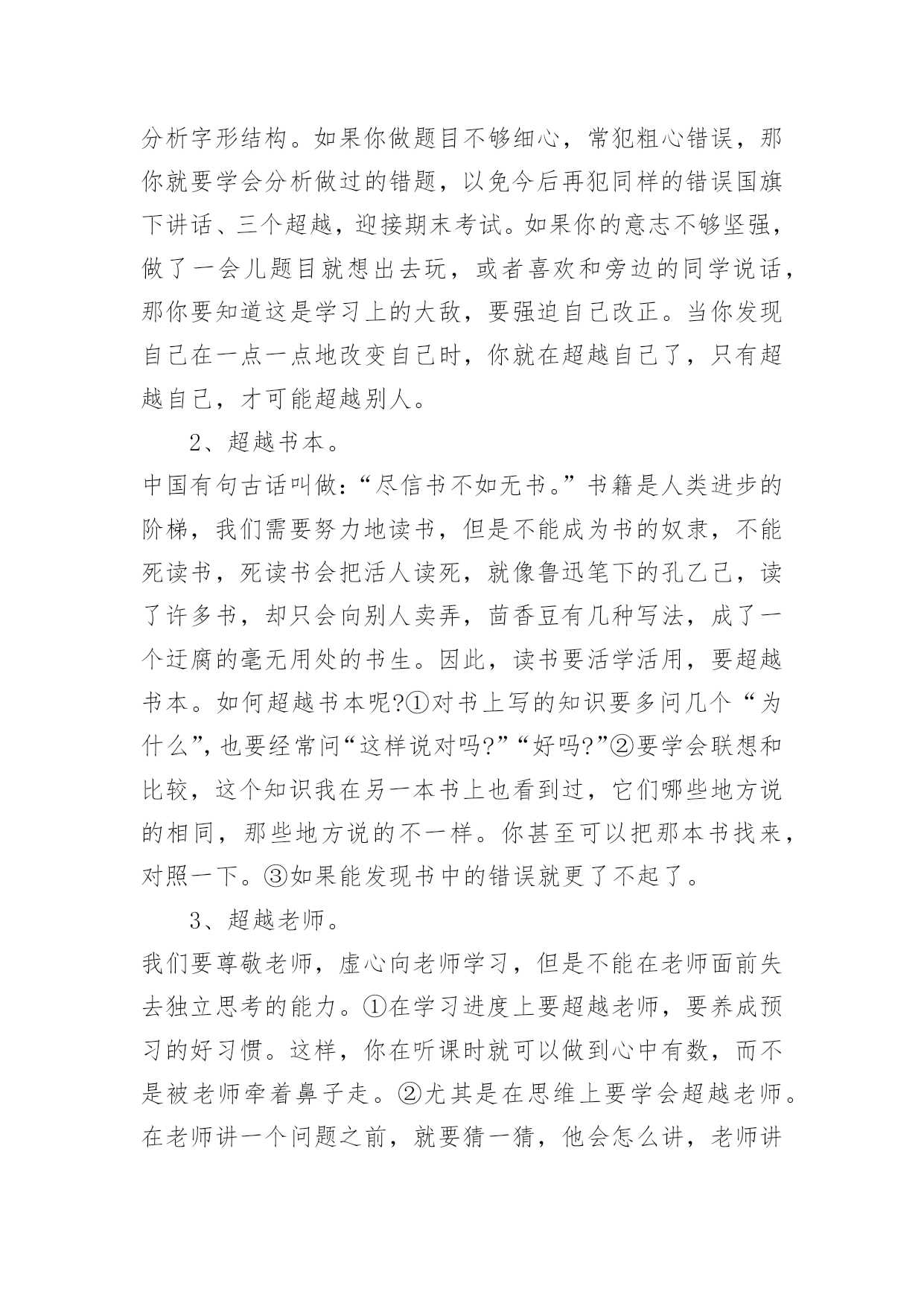 分析字形结构。如果你做题目不够细心，常犯粗心错误，那你就要学会分析做过的错题，以免今后再犯同样的错误国旗下讲话、三个超越，迎接期末考试。如果你的意志不够坚强，做了一会儿题目就想出去玩，或者喜欢和旁边的同学说话，那你要知道这是学习上的大敌，要强迫自己改正。当你发现自己在一点一点地改变自己时，你就在超越自己了，只有超越自己，才可能超越别人。

2、超越书本。

中国有句古话叫做：“尽信书不如无书。”书籍是人类进步的阶梯，我们需要努力地读书，但是不能成为书的奴隶，不能死读书，死读书会把活人读死，就像鲁迅笔下的孔乙己，读了许多书，却只会向别人卖弄，茴香豆有几种写法，成了一个迂腐的毫无用处的书生。因此，读书要活学活用，要超越书本。如何超越书本呢?①对书上写的知识要多问几个“为什么”，也要经常问“这样说对吗?”“好吗?”②要学会联想和比较，这个知识我在另一本书上也看到过，它们哪些地方说的相同，那些地方说的不一样。你甚至可以把那本书找来，对照一下。③如果能发现书中的错误就更了不起了。

3、超越老师。

我们要尊敬老师，虚心向老师学习，但是不能在老师面前失去独立思考的能力。①在学习进度上要超越老师，要养成预习的好习惯。这样，你在听课时就可以做到心中有数，而不是被老师牵着鼻子走。②尤其是在思维上要学会超越老师。在老师讲一个问题之前，就要猜一猜，他会怎么讲，老师讲